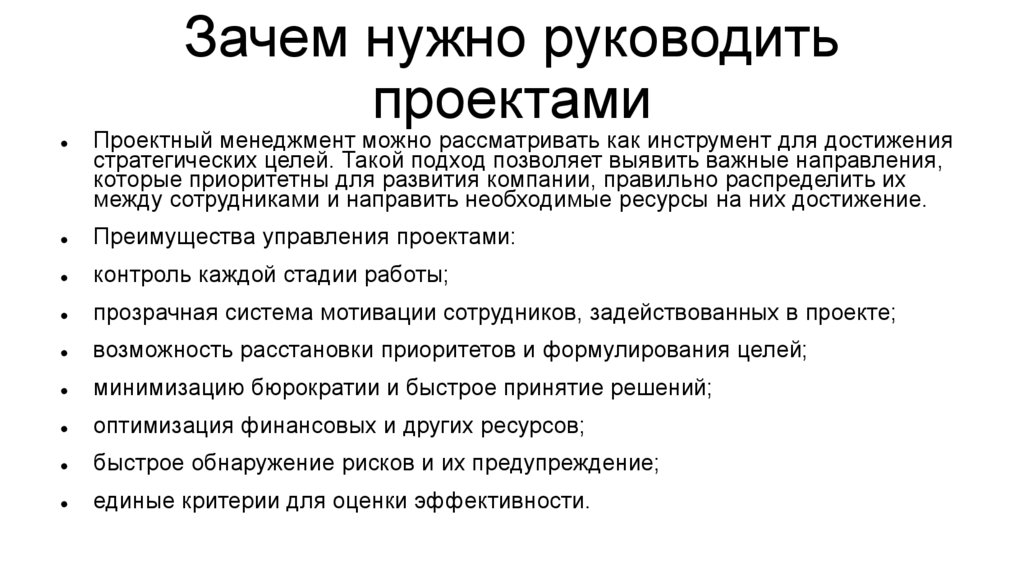 Зачем нужно руководить проектами

- Проектный менеджмент можно рассматривать как инструмент для достижения стратегических целей. Такой подход позволяет выявить важные направления, которые приоритетны для развития компании, правильно распределить их между сотрудниками и направить необходимые ресурсы на них достижение.
- Преимущества управления проектами:
- контроль каждой стадии работы;
- прозрачная система мотивации сотрудников, задействованных в проекте;
- возможность расстановки приоритетов и формулирования целей;
- минимизацию бюрократии и быстрое принятие решений;
- оптимизация финансовых и других ресурсов;
- быстрое обнаружение рисков и их предупреждение;
- единые критерии для оценки эффективности.